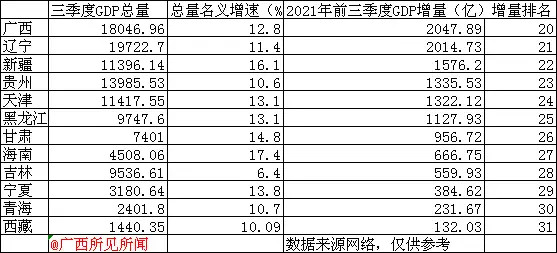 |  | 三季度GDP总量 | 总量名义增速（% | 2021年前三季度GDP增量（亿） | 增量排名 |
|---|---|---|---|---|
| 广西 | 18046.96 | 12.8 | 2047.89 | 20 |
| 辽宁 | 19722.7 | 11.4 | 2014.73 | 21 |
| 新疆 | 11396.14 | 16.1 | 1576.2 | 22 |
| 贵州 | 13985.53 | 10.6 | 1335.53 | 23 |
| 天津 | 11417.55 | 13.1 | 1322.12 | 24 |
| 黑龙江 | 9747.6 | 13.1 | 1127.93 | 25 |
| 甘肃 | 7401 | 14.8 | 956.72 | 26 |
| 海南 | 4508.06 | 17.4 | 666.75 | 27 |
| 吉林 | 9536.61 | 6.4 | 559.93 | 28 |
| 宁夏 | 3180.64 | 13.8 | 384.62 | 29 |
| 青海 | 2401.8 | 10.7 | 231.67 | 30 |
| 西藏 | 1440.35 | 10.09 | 132.03 | 31 |
|  | @广西所见所闻 |  | 数据来源网络，仅供参考 |  |